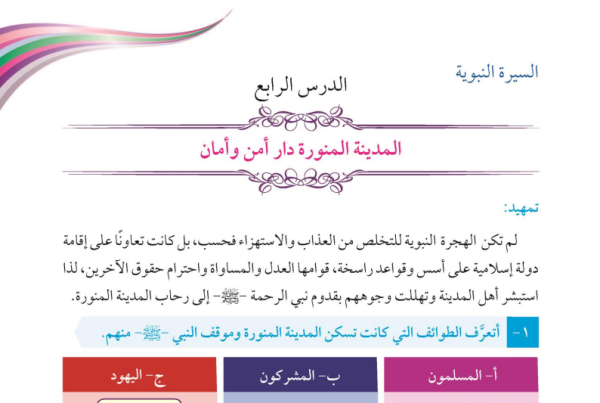 السيرة النبوية

الدرس الرابع

المدينة المنورة دار أمن وأمان

تمهيد:

لم تكن الهجرة النبوية للتخلص من العذاب والاستهزاء فحسب، بل كانت تعاونًا على إقامة دولة إسلامية على أسس وقواعد راسخة، قوامها العدل والمساواة واحترام حقوق الآخرين، لذا استبشر أهل المدينة وتهللت وجوههم بقدوم نبي الرحمة -ﷺ- إلى رحاب المدينة المنورة.

١- أتعرَّف الطوائف التي كانت تسكن المدينة المنورة وموقف النبي -ﷺ- منهم.

| أ- المسلمون | ب- المشركون | ج- اليهود |
|---|---|---|